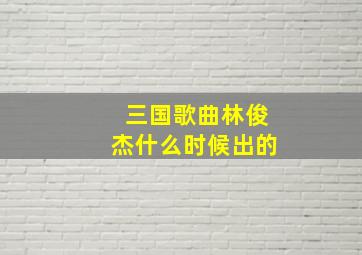 三国歌曲林俊杰什么时候出的